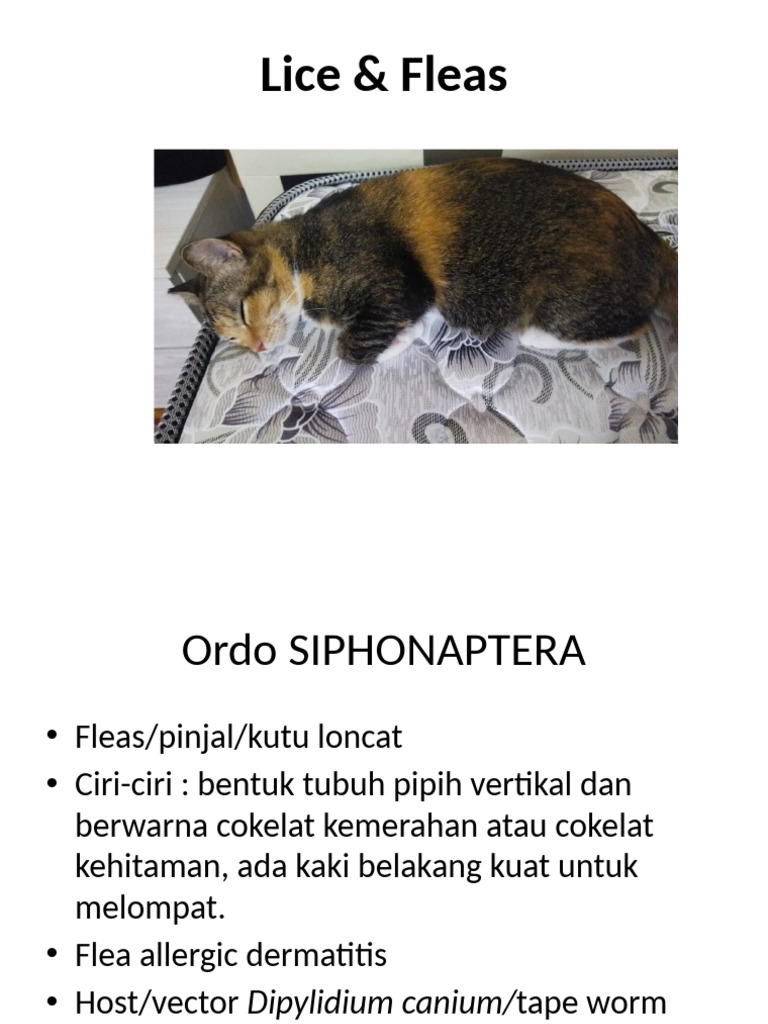 Lice & Fleas

Ordo SIPHONAPTERA

• Fleas/pinjal/kutu loncat
• Ciri-ciri : bentuk tubuh pipih vertikal dan berwarna cokelat kemerahan atau cokelat kehitaman, ada kaki belakang kuat untuk melompat.
• Flea allergic dermatitis
• Host/vector Dipylidium canium/tape worm